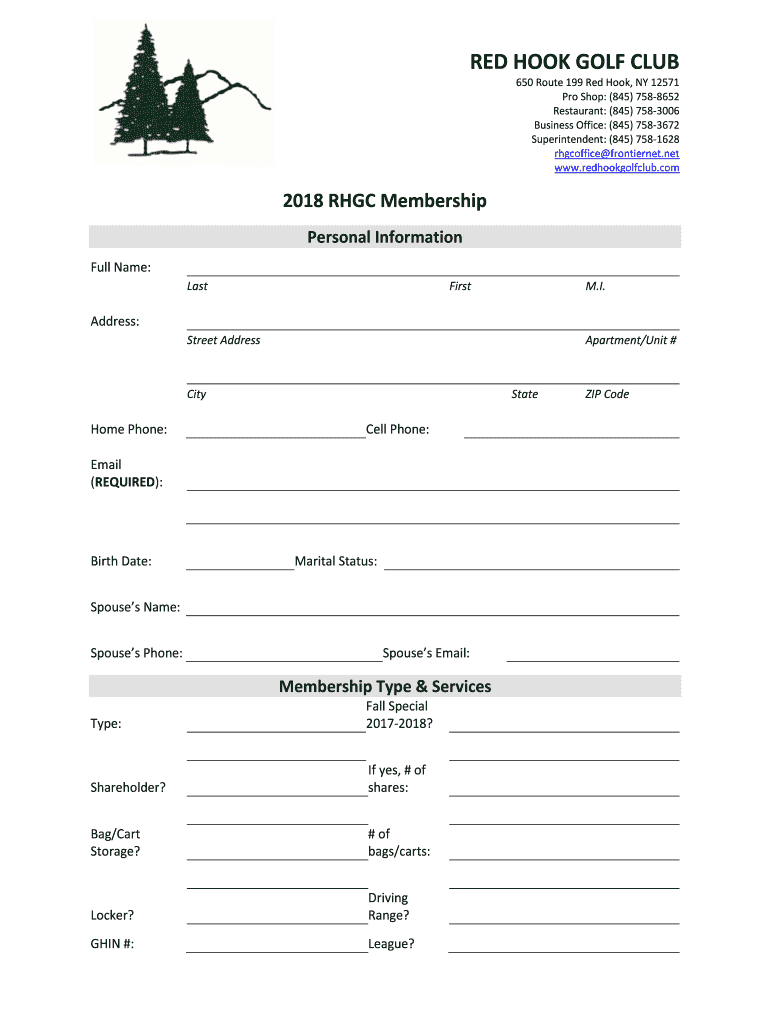 RED HOOK GOLF CLUB
650 Route 199 Red Hook, NY 12571
Pro Shop: (845) 758-8652
Restaurant: (845) 758-3006
Business Office: (845) 758-3672
Superintendent: (845) 758-1628
rhgcoffice@frontiernet.net
www.redhookgolfclub.com

2018 RHGC Membership

Personal Information

Full Name:
Last First M.I.

Address:
Street Address Apartment/Unit #

City State ZIP Code

Home Phone: Cell Phone:

Email (REQUIRED):

Birth Date: Marital Status:

Spouse's Name:

Spouse's Phone: Spouse's Email:

Membership Type & Services

Type: Fall Special 2017-2018?

Shareholder? If yes, # of shares:

Bag/Cart Storage? # of bags/carts:

Locker? Driving Range?

GHIN #: League?